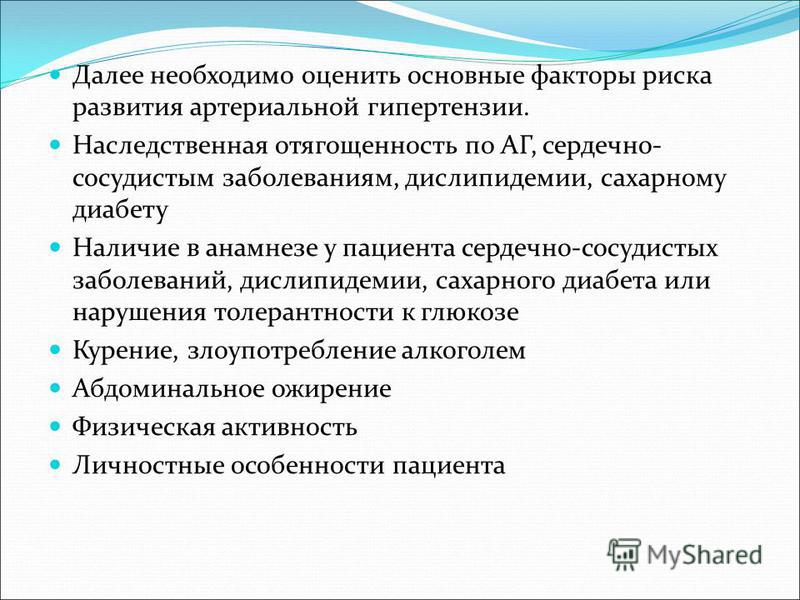 Далее необходимо оценить основные факторы риска развития артериальной гипертензии.

Наследственная отягощенность по АГ, сердечно-сосудистым заболеваниям, дислипидемии, сахарному диабету

Наличие в анамнезе у пациента сердечно-сосудистых заболеваний, дислипидемии, сахарного диабета или нарушения толерантности к глюкозе

Курение, злоупотребление алкоголем

Абдоминальное ожирение

Физическая активность

Личностные особенности пациента

MyShared